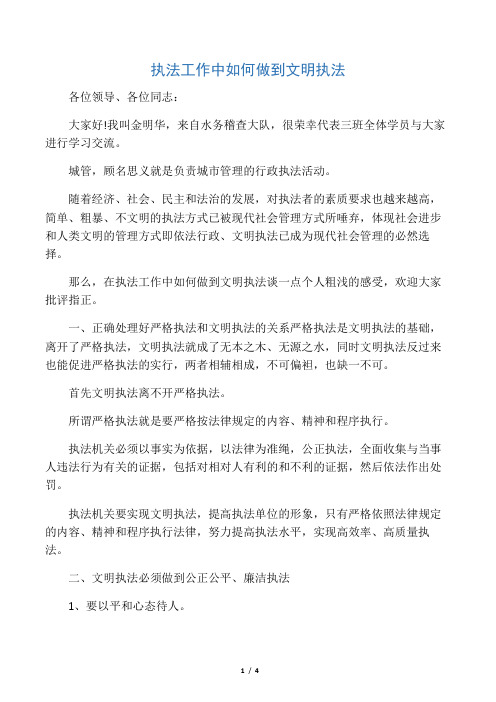 执法工作中如何做到文明执法

各位领导、各位同志：

大家好!我叫金明华，来自水务稽查大队，很荣幸代表三班全体学员与大家进行学习交流。

城管，顾名思义就是负责城市管理的行政执法活动。

随着经济、社会、民主和法治的发展，对执法者的素质要求也越来越高，简单、粗暴、不文明的执法方式已被现代社会管理方式所唾弃，体现社会进步和人类文明的管理方式即依法行政、文明执法已成为现代社会管理的必然选择。

那么，在执法工作中如何做到文明执法谈一点个人粗浅的感受，欢迎大家批评指正。

一、正确处理好严格执法和文明执法的关系严格执法是文明执法的基础，离开了严格执法，文明执法就成了无本之木、无源之水，同时文明执法反过来也能促进严格执法的实行，两者相辅相成，不可偏袒，也缺一不可。

首先文明执法离不开严格执法。

所谓严格执法就是要严格按法律规定的内容、精神和程序执行。

执法机关必须以事实为依据，以法律为准绳，公正执法，全面收集与当事人违法行为有关的证据，包括对相对人有利的和不利的证据，然后依法作出处罚。

执法机关要实现文明执法，提高执法单位的形象，只有严格依照法律规定的内容、精神和程序执行法律，努力提高执法水平，实现高效率、高质量执法。

二、文明执法必须做到公正公平、廉洁执法

1、要以平和心态待人。

1 / 4